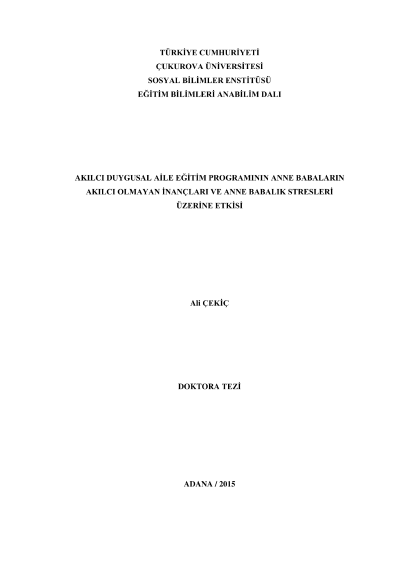 TÜRKİYE CUMHURİYETİ
ÇUKUROVA ÜNİVERSİTESİ
SOSYAL BİLİMLER ENSTİTÜSÜ
EĞİTİM BİLİMLERİ ANABİLİM DALI

AKILCI DUYGUSAL AİLE EĞİTİM PROGRAMININ ANNE BABALARIN
AKILCI OLMAYAN İNANÇLARI VE ANNE BABALIK STRESLERİ
ÜZERİNE ETKİSİ

Ali ÇEKİÇ

DOKTORA TEZİ

ADANA / 2015